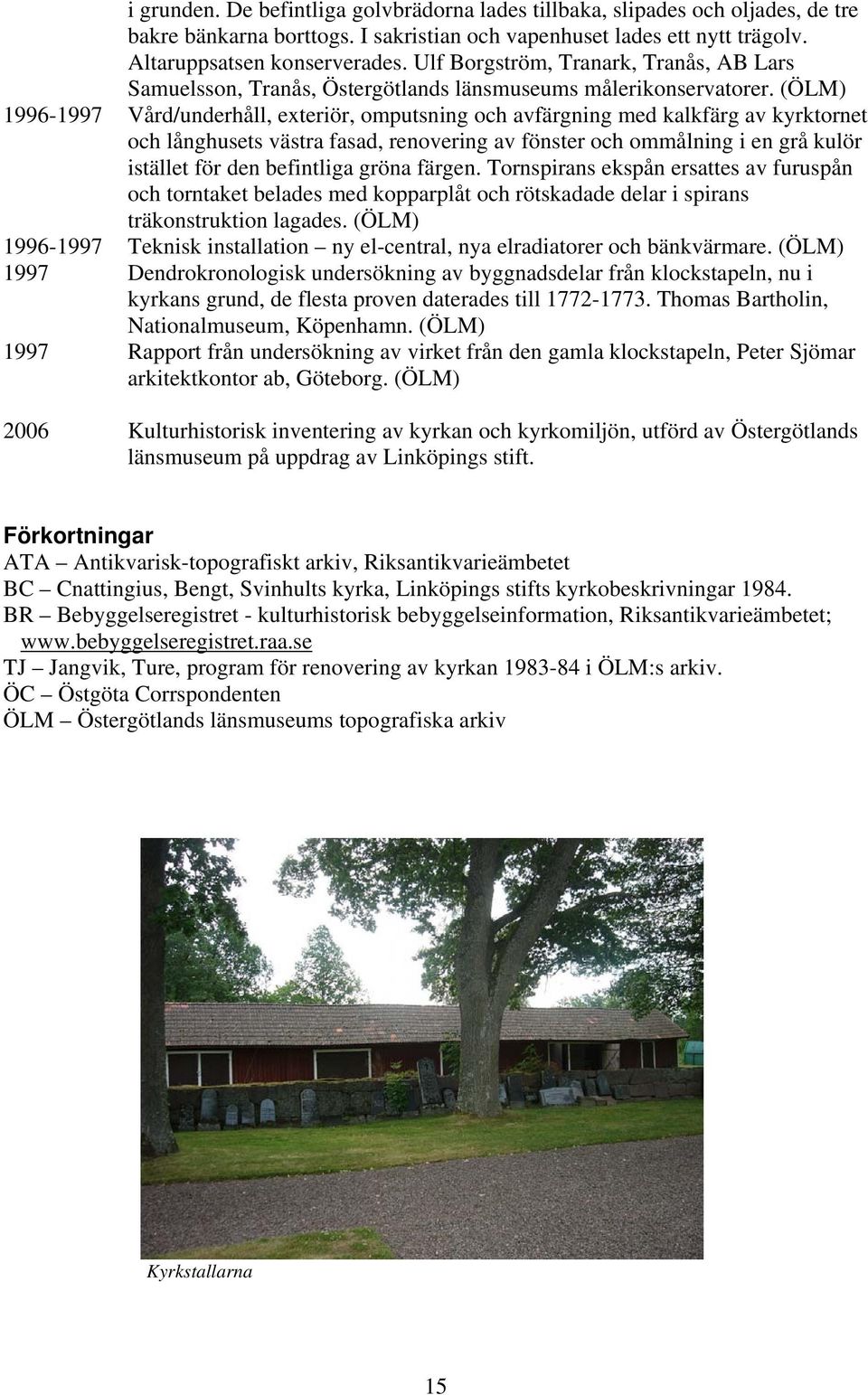 i grunden. De befintliga golvbrädorna lades tillbaka, slipades och oljades, de tre bakre bänkarna borttogs. I sakristian och vapenhuset lades ett nytt trägolv. Altaruppsatsen konserverades. Ulf Borgström, Tranark, Tranås, AB Lars Samuelsson, Tranås, Östergötlands länsmuseums målerikonservatorer. (ÖLM)

1996-1997 Vård/underhåll, exteriör, omputsning och avfärgning med kalkfärg av kyrktornet och långhusets västra fasad, renovering av fönster och ommålning i en grå kulör istället för den befintliga gröna färgen. Tornspirans ekspån ersattes av furuspån och torntaket belades med kopparplåt och rötskadade delar i spirans träkonstruktion lagades. (ÖLM)

1996-1997 Teknisk installation – ny el-central, nya elradiatorer och bänkvärmare. (ÖLM)

1997 Dendrokronologisk undersökning av byggnadsdelar från klockstapeln, nu i kyrkans grund, de flesta proven daterades till 1772-1773. Thomas Bartholin, Nationalmuseum, Köpenhamn. (ÖLM)

1997 Rapport från undersökning av virket från den gamla klockstapeln, Peter Sjömar arkitektkontor ab, Göteborg. (ÖLM)

2006 Kulturhistorisk inventering av kyrkan och kyrkomiljön, utförd av Östergötlands länsmuseum på uppdrag av Linköpings stift.

Förkortningar

ATA – Antikvarisk-topografiskt arkiv, Riksantikvarieämbetet
BC – Cnattingius, Bengt, Svinhults kyrka, Linköpings stifts kyrkobeskrivningar 1984.
BR – Bebyggelseregistret - kulturhistorisk bebyggelseinformation, Riksantikvarieämbetet; www.bebyggelseregistret.raa.se
TJ – Jangvik, Ture, program för renovering av kyrkan 1983-84 i ÖLM:s arkiv.
ÖC – Östgöta Corrspondenten
ÖLM – Östergötlands länsmuseums topografiska arkiv

Kyrkstallarna

15